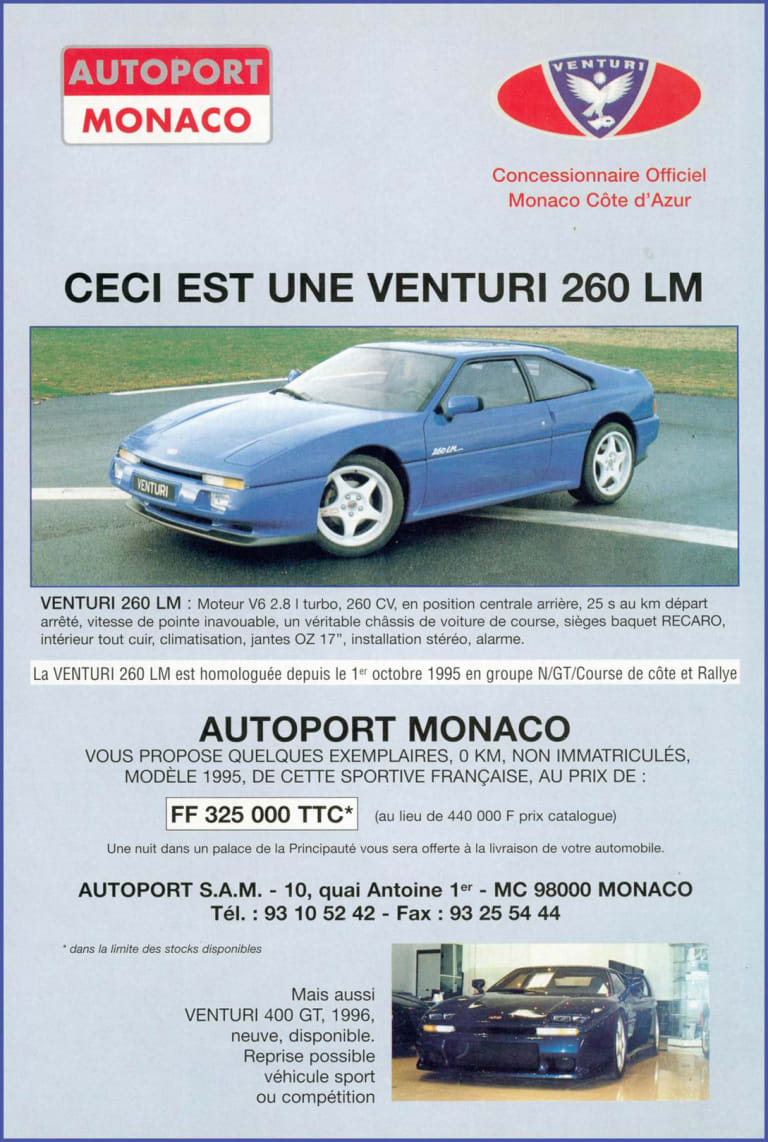 AUTOPORT
MONACO

VENTURI

Concessionnaire Officiel
Monaco Côte d'Azur

CECI EST UNE VENTURI 260 LM

VENTURI

260 LM

VENTURI 260 LM : Moteur V6 2.8 l turbo, 260 CV, en position centrale arrière, 25 s au km départ arrêté, vitesse de pointe inavouable, un véritable châssis de voiture de course, sièges baquet RECARO, intérieur tout cuir, climatisation, jantes OZ 17", installation stéréo, alarme.

La VENTURI 260 LM est homologuée depuis le 1$^{er}$ octobre 1995 en groupe N/GT/Course de côte et Rallye

AUTOPORT MONACO
VOUS PROPOSE QUELQUES EXEMPLAIRES, 0 KM, NON IMMATRICULÉS, MODÈLE 1995, DE CETTE SPORTIVE FRANÇAISE, AU PRIX DE :

FF 325 000 TTC* (au lieu de 440 000 F prix catalogue)

Une nuit dans un palace de la Principauté vous sera offerte à la livraison de votre automobile.

AUTOPORT S.A.M. - 10, quai Antoine 1$^{er}$ - MC 98000 MONACO
Tél. : 93 10 52 42 - Fax : 93 25 54 44

* dans la limite des stocks disponibles

Mais aussi
VENTURI 400 GT, 1996, neuve, disponible.
Reprise possible véhicule sport ou compétition